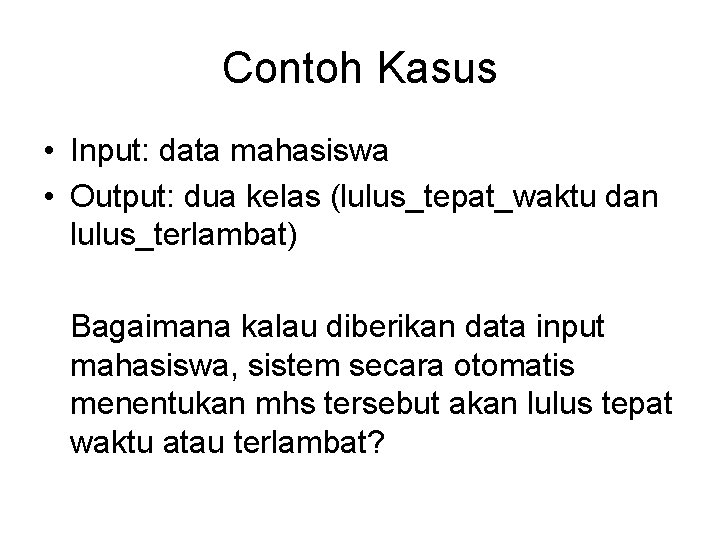 Contoh Kasus

• Input: data mahasiswa
• Output: dua kelas (lulus_tepat_waktu dan lulus_terlambat)

Bagaimana kalau diberikan data input mahasiswa, sistem secara otomatis menentukan mhs tersebut akan lulus tepat waktu atau terlambat?